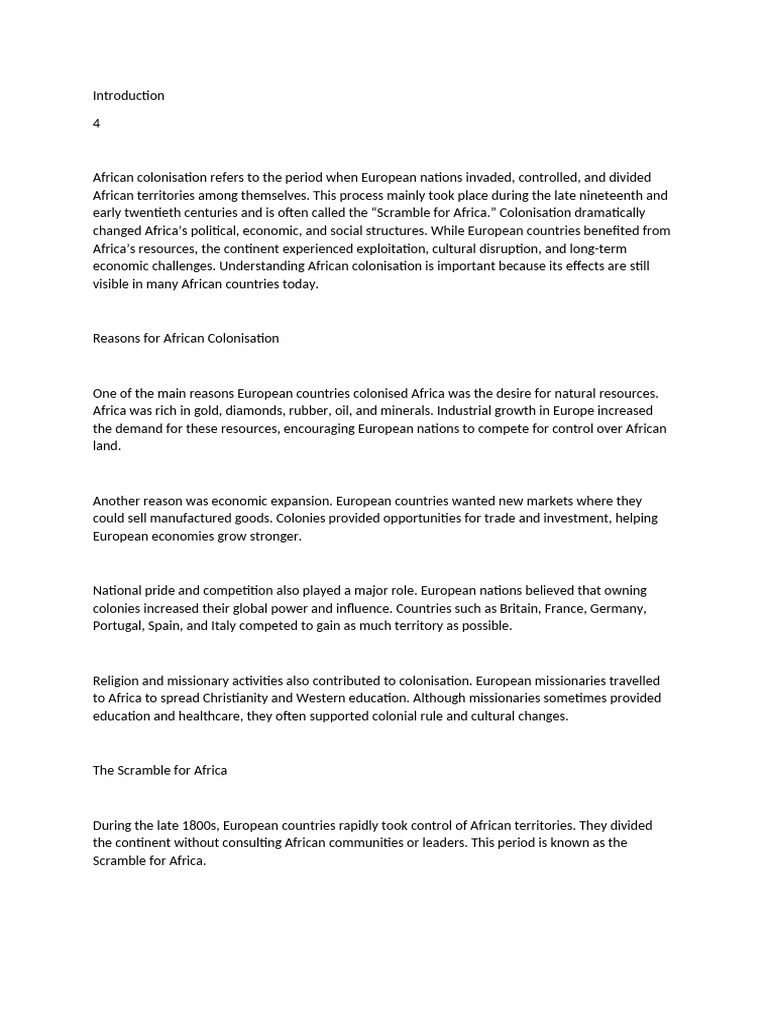 Introduction

4

African colonisation refers to the period when European nations invaded, controlled, and divided African territories among themselves. This process mainly took place during the late nineteenth and early twentieth centuries and is often called the “Scramble for Africa.” Colonisation dramatically changed Africa’s political, economic, and social structures. While European countries benefited from Africa’s resources, the continent experienced exploitation, cultural disruption, and long-term economic challenges. Understanding African colonisation is important because its effects are still visible in many African countries today.

Reasons for African Colonisation

One of the main reasons European countries colonised Africa was the desire for natural resources. Africa was rich in gold, diamonds, rubber, oil, and minerals. Industrial growth in Europe increased the demand for these resources, encouraging European nations to compete for control over African land.

Another reason was economic expansion. European countries wanted new markets where they could sell manufactured goods. Colonies provided opportunities for trade and investment, helping European economies grow stronger.

National pride and competition also played a major role. European nations believed that owning colonies increased their global power and influence. Countries such as Britain, France, Germany, Portugal, Spain, and Italy competed to gain as much territory as possible.

Religion and missionary activities also contributed to colonisation. European missionaries travelled to Africa to spread Christianity and Western education. Although missionaries sometimes provided education and healthcare, they often supported colonial rule and cultural changes.

The Scramble for Africa

During the late 1800s, European countries rapidly took control of African territories. They divided the continent without consulting African communities or leaders. This period is known as the Scramble for Africa.